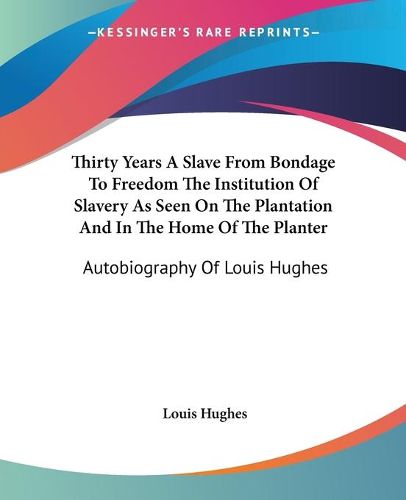 —KESSINGER'S RARE REPRINTS—

Thirty Years A Slave From Bondage To Freedom The Institution Of Slavery As Seen On The Plantation And In The Home Of The Planter

Autobiography Of Louis Hughes

Louis Hughes